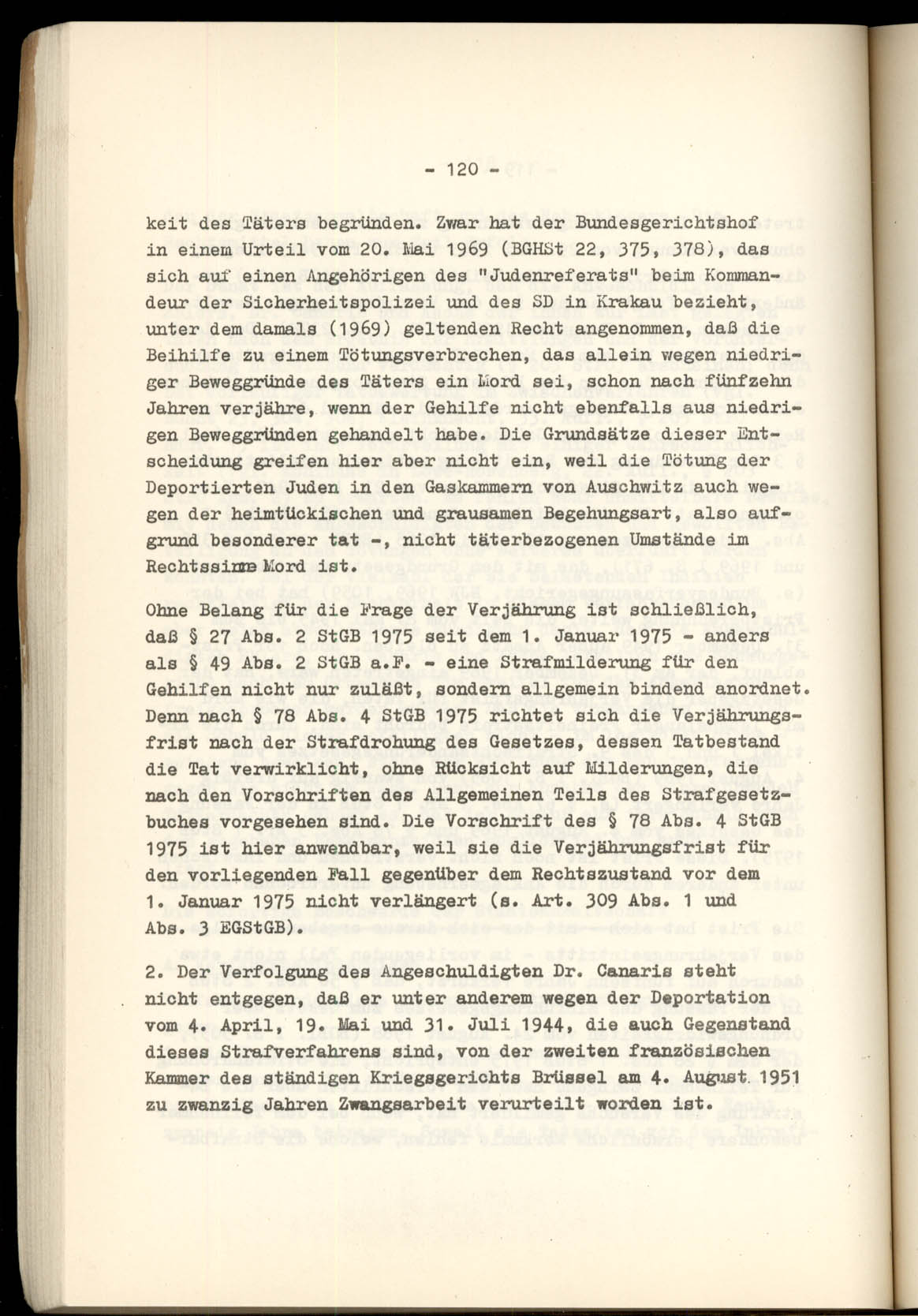 - 120 -

keit des Täters begründen. Zwar hat der Bundesgerichtshof in einem Urteil vom 20. Mai 1969 (BGHSt 22, 375, 378), das sich auf einen Angehörigen des "Judenreferats" beim Kommandeur der Sicherheitspolizei und des SD in Krakau bezieht, unter dem damals (1969) geltenden Recht angenommen, daß die Beihilfe zu einem Tötungsverbrechen, das allein wegen niedriger Beweggründe des Täters ein Mord sei, schon nach fünfzehn Jahren verjähre, wenn der Gehilfe nicht ebenfalls aus niedrigen Beweggründen gehandelt habe. Die Grundsätze dieser Entscheidung greifen hier aber nicht ein, weil die Tötung der Deportierten Juden in den Gaskammern von Auschwitz auch wegen der heimtückischen und grausamen Begehungsart, also aufgrund besonderer tat -, nicht täterbezogenen Umstände im Rechtssinne Mord ist.

Ohne Belang für die Frage der Verjährung ist schließlich, daß § 27 Abs. 2 StGB 1975 seit dem 1. Januar 1975 - anders als § 49 Abs. 2 StGB a.F. - eine Strafmilderung für den Gehilfen nicht nur zuläßt, sondern allgemein bindend anordnet. Denn nach § 78 Abs. 4 StGB 1975 richtet sich die Verjährungsfrist nach der Strafdrohung des Gesetzes, dessen Tatbestand die Tat verwirklicht, ohne Rücksicht auf Milderungen, die nach den Vorschriften des Allgemeinen Teils des Strafgesetzbuches vorgesehen sind. Die Vorschrift des § 78 Abs. 4 StGB 1975 ist hier anwendbar, weil sie die Verjährungsfrist für den vorliegenden Fall gegenüber dem Rechtszustand vor dem 1. Januar 1975 nicht verlängert (s. Art. 309 Abs. 1 und Abs. 3 EGStGB).

2. Der Verfolgung des Angeschuldigten Dr. Canaris steht nicht entgegen, daß er unter anderem wegen der Deportation vom 4. April, 19. Mai und 31. Juli 1944, die auch Gegenstand dieses Strafverfahrens sind, von der zweiten französischen Kammer des ständigen Kriegsgerichts Brüssel am 4. August 1951 zu zwanzig Jahren Zwangsarbeit verurteilt worden ist.